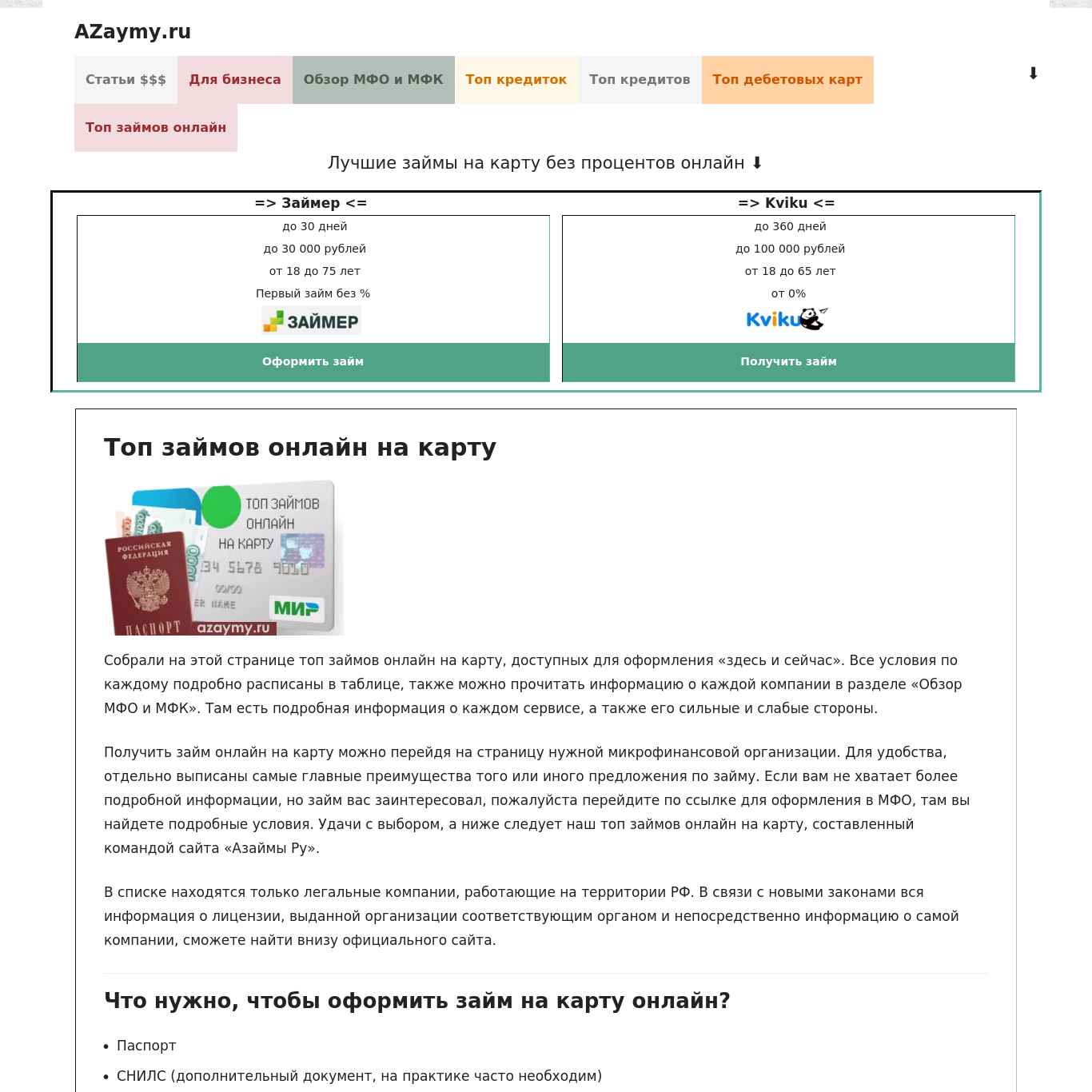 AZaymy.ru

Статьи $$$ Для бизнеса Обзор МФО и МФК Топ кредиток Топ кредитов Топ дебетовых карт ⬇

Топ займов онлайн

Лучшие займы на карту без процентов онлайн ⬇

=> Займер <=
до 30 дней
до 30 000 рублей
от 18 до 75 лет
Первый займ без %
ЗАЙМЕР
Оформить займ

=> Kviku <=
до 360 дней
до 100 000 рублей
от 18 до 65 лет
от 0%
Kviku
Получить займ

Топ займов онлайн на карту

ТОП ЗАЙМОВ ОНЛАЙН НА КАРТУ
РОССИЙСКАЯ ФЕДЕРАЦИЯ
ПАСПОРТ
34 5678 9010
00/00
ER NAME
МИР
azaymy.ru

Собрали на этой странице топ займов онлайн на карту, доступных для оформления «здесь и сейчас». Все условия по каждому подробно расписаны в таблице, также можно прочитать информацию о каждой компании в разделе «Обзор МФО и МФК». Там есть подробная информация о каждом сервисе, а также его сильные и слабые стороны.

Получить займ онлайн на карту можно перейдя на страницу нужной микрофинансовой организации. Для удобства, отдельно выписаны самые главные преимущества того или иного предложения по займу. Если вам не хватает более подробной информации, но займ вас заинтересовал, пожалуйста перейдите по ссылке для оформления в МФО, там вы найдете подробные условия. Удачи с выбором, а ниже следует наш топ займов онлайн на карту, составленный командой сайта «Азаймы Ру».

В списке находятся только легальные компании, работающие на территории РФ. В связи с новыми законами вся информация о лицензии, выданной организации соответствующим органом и непосредственно информацию о самой компании, сможете найти внизу официального сайта.

Что нужно, чтобы оформить займ на карту онлайн?

• Паспорт
• СНИЛС (дополнительный документ, на практике часто необходим)